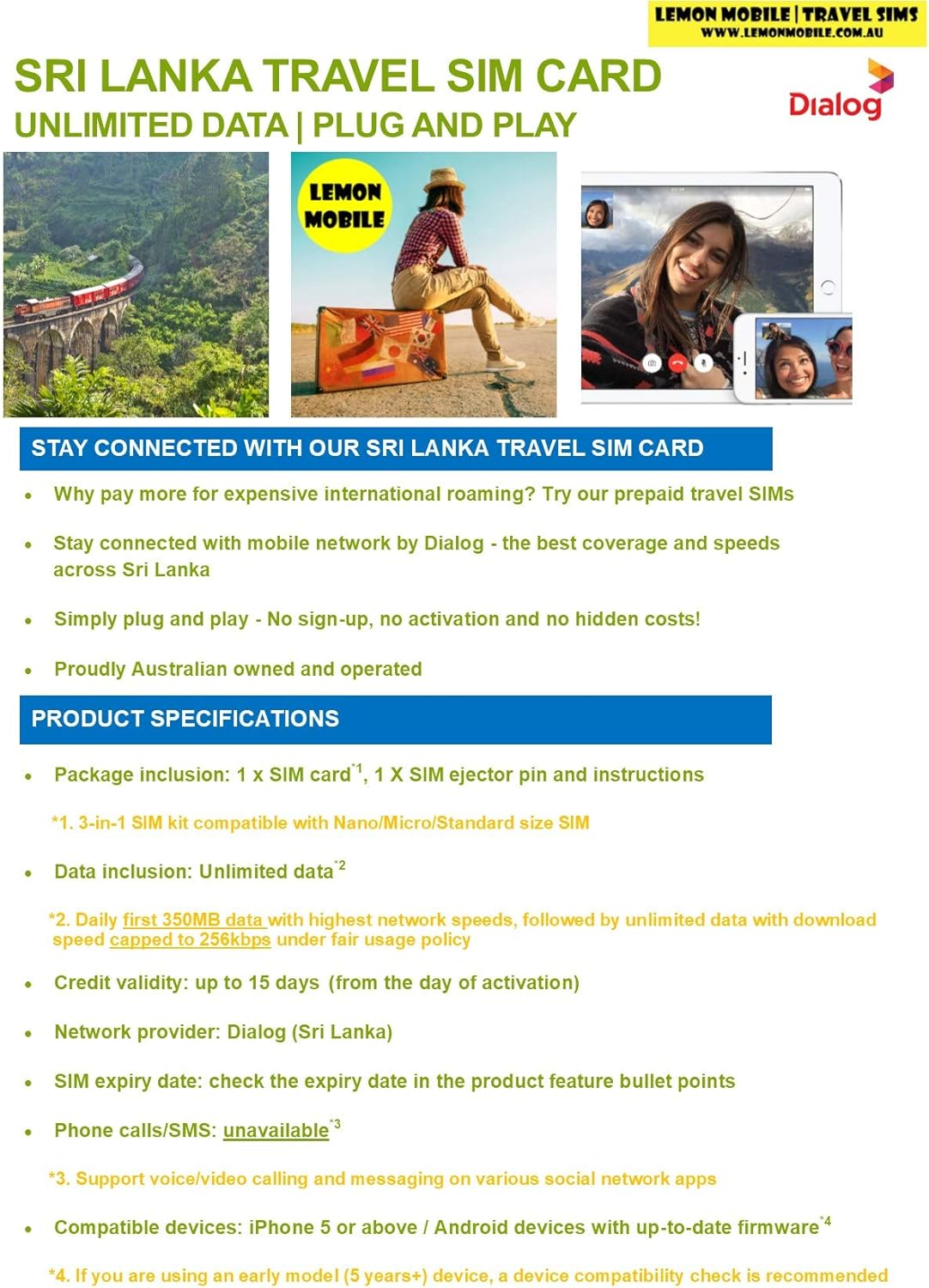 LEMON MOBILE | TRAVEL SIMS
WWW.LEMONMOBILE.COM.AU

SRI LANKA TRAVEL SIM CARD
UNLIMITED DATA | PLUG AND PLAY

Dialog

LEMON MOBILE

STAY CONNECTED WITH OUR SRI LANKA TRAVEL SIM CARD

• Why pay more for expensive international roaming? Try our prepaid travel SIMs

• Stay connected with mobile network by Dialog - the best coverage and speeds across Sri Lanka

• Simply plug and play - No sign-up, no activation and no hidden costs!

• Proudly Australian owned and operated

PRODUCT SPECIFICATIONS

• Package inclusion: 1 x SIM card$^{*1}$, 1 X SIM ejector pin and instructions

*1. 3-in-1 SIM kit compatible with Nano/Micro/Standard size SIM

• Data inclusion: Unlimited data$^{*2}$

*2. Daily first 350MB data with highest network speeds, followed by unlimited data with download speed capped to 256kbps under fair usage policy

• Credit validity: up to 15 days (from the day of activation)

• Network provider: Dialog (Sri Lanka)

• SIM expiry date: check the expiry date in the product feature bullet points

• Phone calls/SMS: unavailable$^{*3}$

*3. Support voice/video calling and messaging on various social network apps

• Compatible devices: iPhone 5 or above / Android devices with up-to-date firmware$^{*4}$

*4. If you are using an early model (5 years+) device, a device compatibility check is recommended